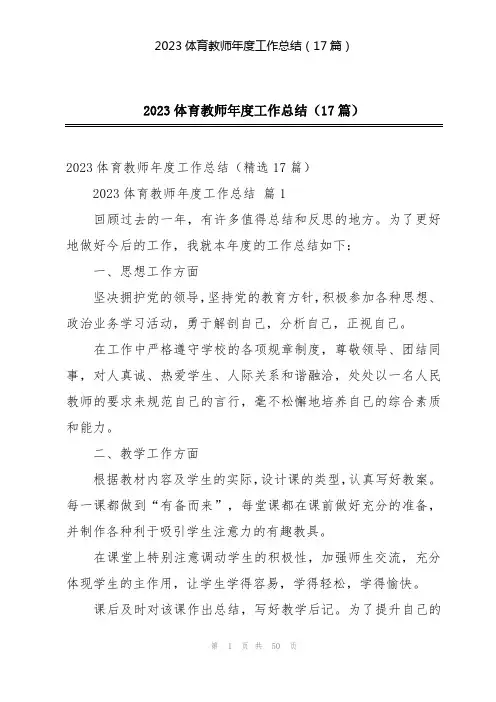 2023 体育教师年度工作总结（17 篇）

2023 体育教师年度工作总结（17 篇）

2023 体育教师年度工作总结（精选 17 篇）

2023 体育教师年度工作总结 篇 1

回顾过去的一年，有许多值得总结和反思的地方。为了更好地做好今后的工作，我就本年度的工作总结如下：

一、思想工作方面

坚决拥护党的领导，坚持党的教育方针，积极参加各种思想、政治业务学习活动，勇于解剖自己，分析自己，正视自己。

在工作中严格遵守学校的各项规章制度，尊敬领导、团结同事，对人真诚、热爱学生、人际关系和谐融洽，处处以一名人民教师的要求来规范自己的言行，毫不松懈地培养自己的综合素质和能力。

二、教学工作方面

根据教材内容及学生的实际，设计课的类型，认真写好教案。每一课都做到“有备而来”，每堂课都在课前做好充分的准备，并制作各种利于吸引学生注意力的有趣教具。

在课堂上特别注意调动学生的积极性，加强师生交流，充分体现学生的主作用，让学生学得容易，学得轻松，学得愉快。

课后及时对该课作出总结，写好教学后记。为了提升自己的

第 1 页 共 50 页